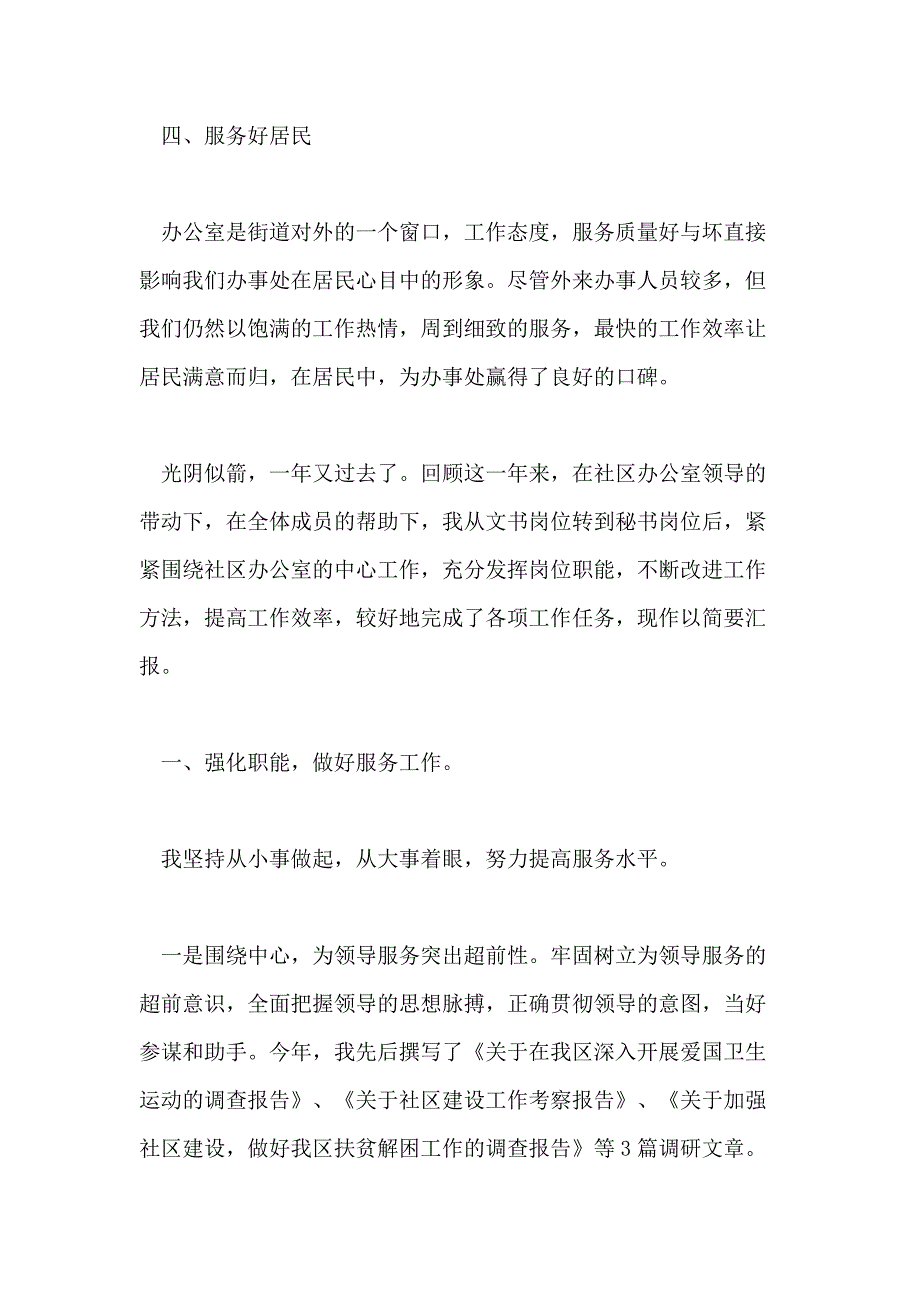 四、服务好居民

办公室是街道对外的一个窗口，工作态度，服务质量好与坏直接影响我们办事处在居民心目中的形象。尽管外来办事人员较多，但我们仍然以饱满的工作热情，周到细致的服务，最快的工作效率让居民满意而归，在居民中，为办事处赢得了良好的口碑。

光阴似箭，一年又过去了。回顾这一年来，在社区办公室领导的带动下，在全体成员的帮助下，我从文书岗位转到秘书岗位后，紧紧围绕社区办公室的中心工作，充分发挥岗位职能，不断改进工作方法，提高工作效率，较好地完成了各项工作任务，现作以简要汇报。

一、强化职能，做好服务工作。

我坚持从小事做起，从大事着眼，努力提高服务水平。

一是围绕中心，为领导服务突出超前性。牢固树立为领导服务的超前意识，全面把握领导的思想脉搏，正确贯彻领导的意图，当好参谋和助手。今年，我先后撰写了《关于在我区深入开展爱国卫生运动的调查报告》、《关于社区建设工作考察报告》、《关于加强社区建设，做好我区扶贫解困工作的调查报告》等3篇调研文章。